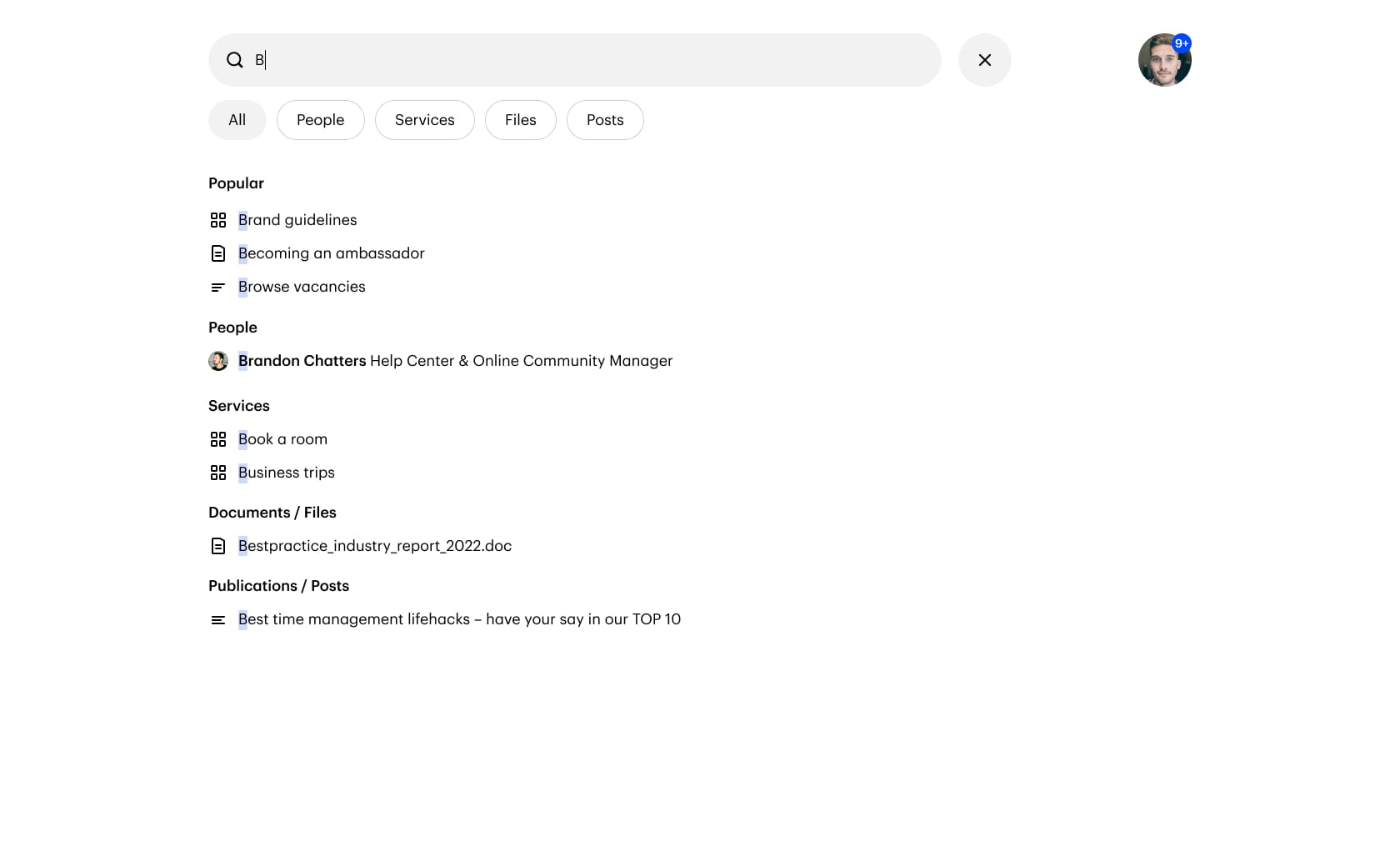 B

9+

All People Services Files Posts

Popular

Brand guidelines

Becoming an ambassador

Browse vacancies

People

Brandon Chatters Help Center & Online Community Manager

Services

Book a room

Business trips

Documents / Files

Bestpractice_industry_report_2022.doc

Publications / Posts

Best time management lifehacks – have your say in our TOP 10